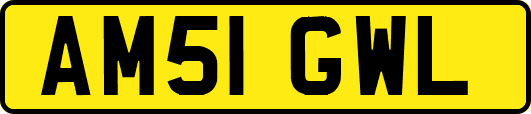 AM51 GWL